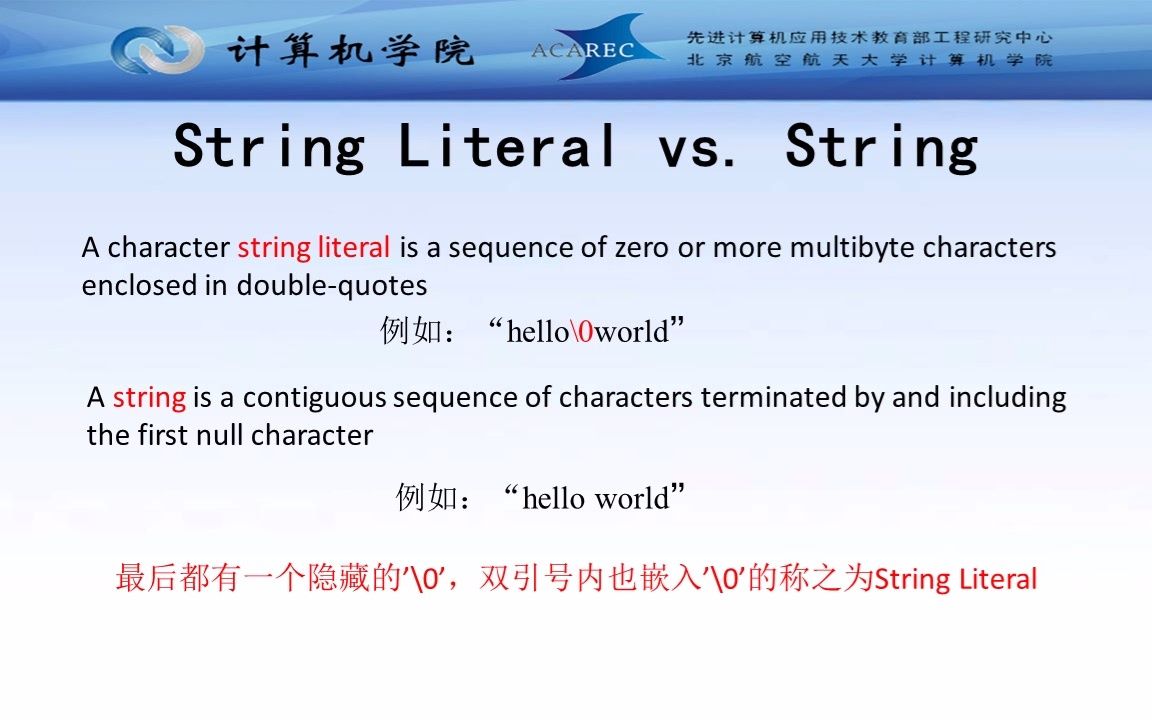 计算机学院 ACAREC 先进计算机应用技术教育部工程研究中心 北京航空航天大学计算机学院

String Literal vs. String

A character string literal is a sequence of zero or more multibyte characters enclosed in double-quotes

例如：“hello\0world”

A string is a contiguous sequence of characters terminated by and including the first null character

例如：“hello world”

最后都有一个隐藏的’\0’，双引号内也嵌入’\0’的称之为String Literal